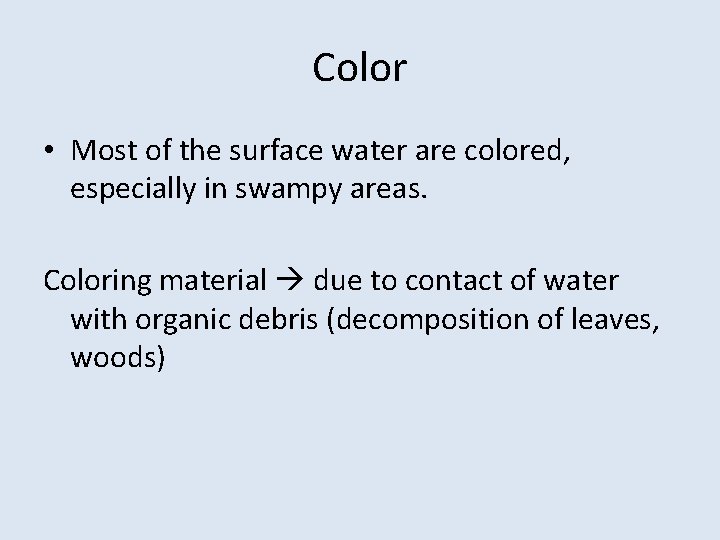 Color

• Most of the surface water are colored, especially in swampy areas.

Coloring material → due to contact of water with organic debris (decomposition of leaves, woods)